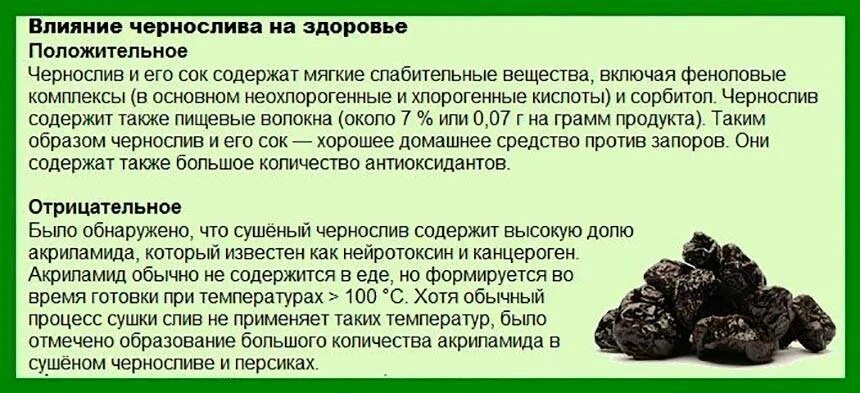 Влияние чернослива на здоровье
Положительное
Чернослив и его сок содержат мягкие слабительные вещества, включая феноловые комплексы (в основном неохлорогенные и хлорогенные кислоты) и сорбитол. Чернослив содержит также пищевые волокна (около 7 % или 0,07 г на грамм продукта). Таким образом чернослив и его сок — хорошее домашнее средство против запоров. Они содержат также большое количество антиоксидантов.

Отрицательное
Было обнаружено, что сушёный чернослив содержит высокую долю акриламида, который известен как нейротоксин и канцероген. Акриламид обычно не содержится в еде, но формируется во время готовки при температурах > 100 °C. Хотя обычный процесс сушки слив не применяет таких температур, было отмечено образование большого количества акриламида в сушёном черносливе и персиках.